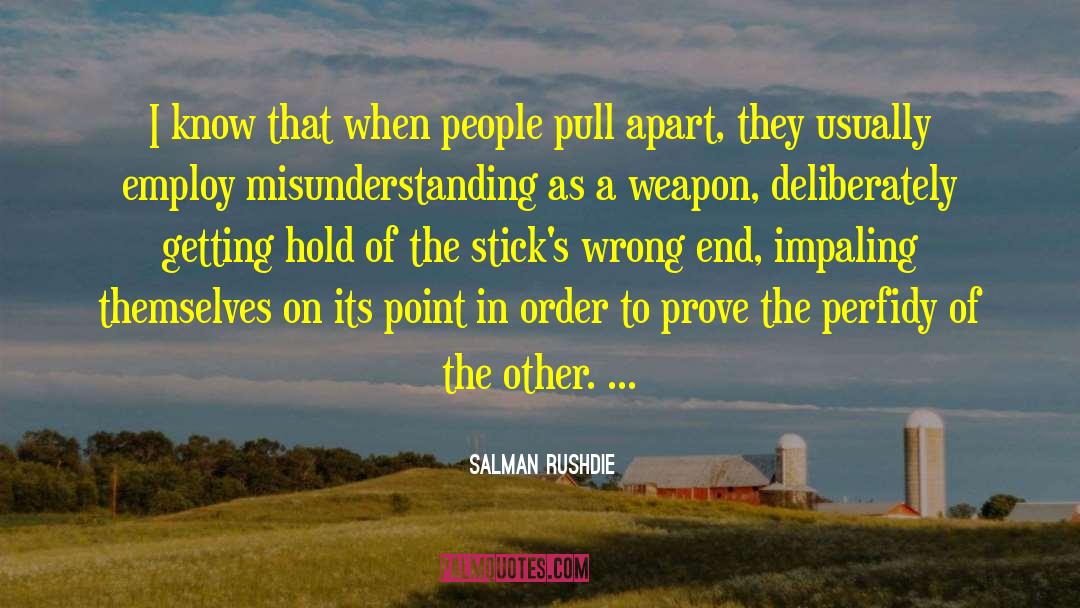 I know that when people pull apart, they usually employ misunderstanding as a weapon, deliberately getting hold of the stick's wrong end, impaling themselves on its point in order to prove the perfidy of the other. ...

SALMAN RUSHDIE

PALMQUOTES.COM